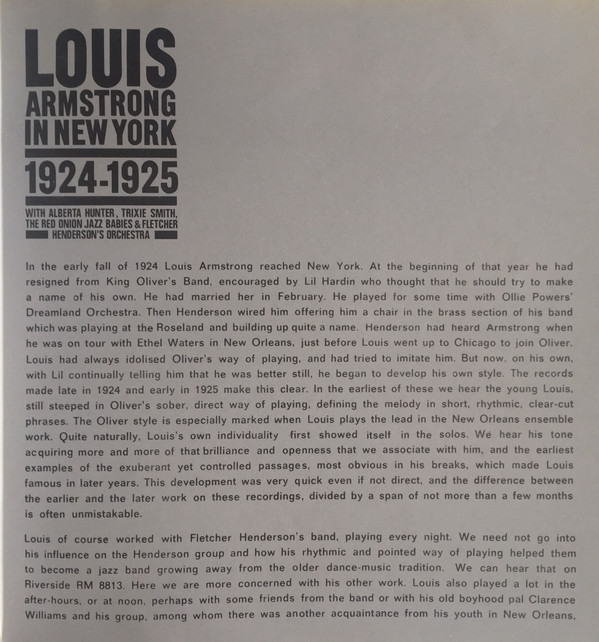 LOUIS
ARMSTRONG
IN NEW YORK
1924-1925
WITH ALBERTA HUNTER, TRIXIE SMITH,
THE RED ONION JAZZ BABIES & FLETCHER
HENDERSON'S ORCHESTRA

In the early fall of 1924 Louis Armstrong reached New York. At the beginning of that year he had resigned from King Oliver's Band, encouraged by Lil Hardin who thought that he should try to make a name of his own. He had married her in February. He played for some time with Ollie Powers' Dreamland Orchestra. Then Henderson wired him offering him a chair in the brass section of his band which was playing at the Roseland and building up quite a name. Henderson had heard Armstrong when he was on tour with Ethel Waters in New Orleans, just before Louis went up to Chicago to join Oliver. Louis had always idolised Oliver's way of playing, and had tried to imitate him. But now, on his own, with Lil continually telling him that he was better still, he began to develop his own style. The records made late in 1924 and early in 1925 make this clear. In the earliest of these we hear the young Louis, still steeped in Oliver's sober, direct way of playing, defining the melody in short, rhythmic, clear-cut phrases. The Oliver style is especially marked when Louis plays the lead in the New Orleans ensemble work. Quite naturally, Louis's own individuality first showed itself in the solos. We hear his tone acquiring more and more of that brilliance and openness that we associate with him, and the earliest examples of the exuberant yet controlled passages, most obvious in his breaks, which made Louis famous in later years. This development was very quick even if not direct, and the difference between the earlier and the later work on these recordings, divided by a span of not more than a few months is often unmistakable.

Louis of course worked with Fletcher Henderson's band, playing every night. We need not go into his influence on the Henderson group and how his rhythmic and pointed way of playing helped them to become a jazz band growing away from the older dance-music tradition. We can hear that on Riverside RM 8813. Here we are more concerned with his other work. Louis also played a lot in the after-hours, or at noon, perhaps with some friends from the band or with his old boyhood pal Clarence Williams and his group, among whom there was another acquaintance from his youth in New Orleans,